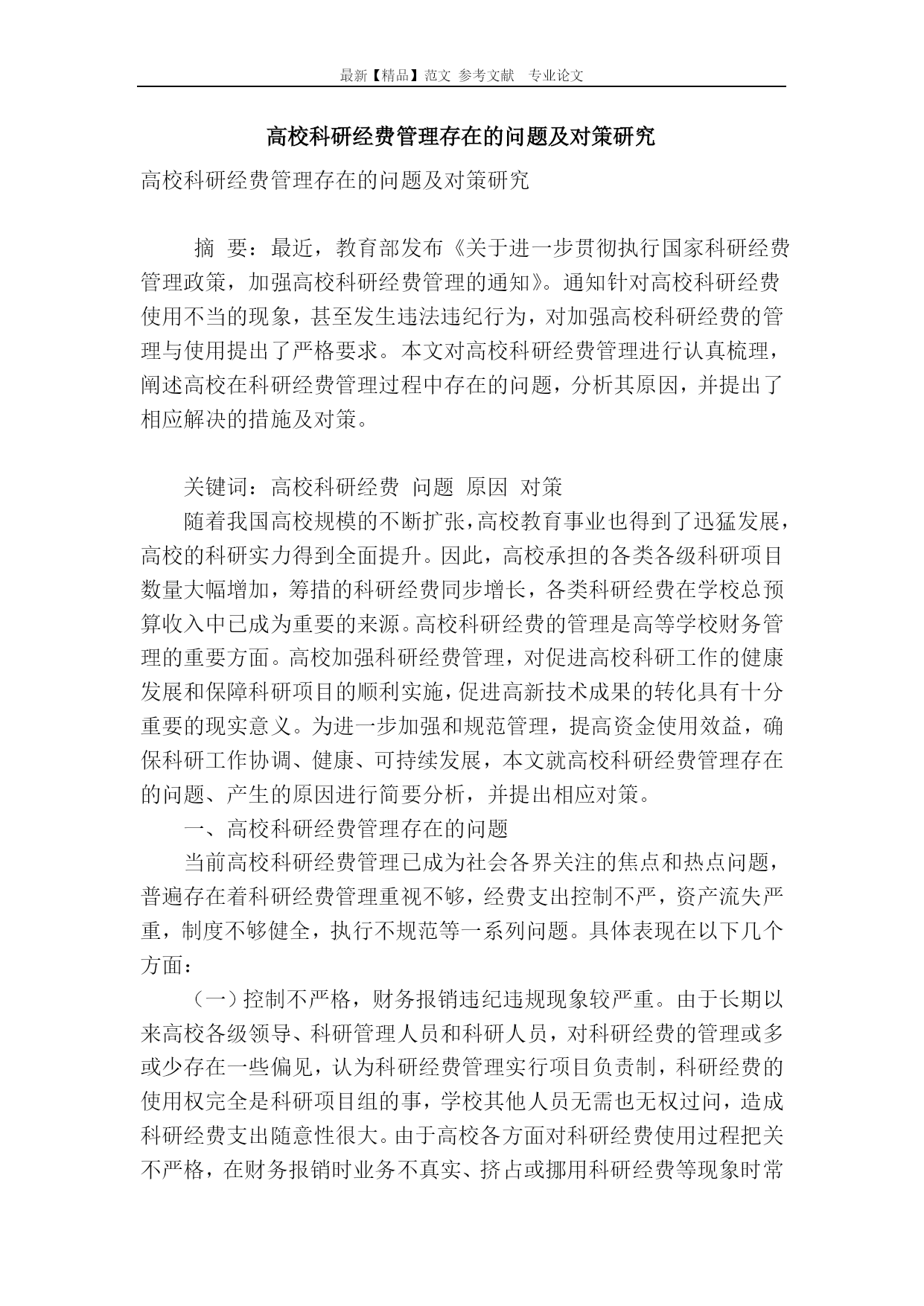 最新【精品】范文 参考文献 专业论文

高校科研经费管理存在的问题及对策研究

高校科研经费管理存在的问题及对策研究

摘 要：最近，教育部发布《关于进一步贯彻执行国家科研经费管理政策，加强高校科研经费管理的通知》。通知针对高校科研经费使用不当的现象，甚至发生违法违纪行为，对加强高校科研经费的管理与使用提出了严格要求。本文对高校科研经费管理进行认真梳理，阐述高校在科研经费管理过程中存在的问题，分析其原因，并提出了相应解决的措施及对策。

关键词：高校科研经费 问题 原因 对策

随着我国高校规模的不断扩张，高校教育事业也得到了迅猛发展，高校的科研实力得到全面提升。因此，高校承担的各类各级科研项目数量大幅增加，筹措的科研经费同步增长，各类科研经费在学校总预算收入中已成为重要的来源。高校科研经费的管理是高等学校财务管理的重要方面。高校加强科研经费管理，对促进高校科研工作的健康发展和保障科研项目的顺利实施，促进高新技术成果的转化具有十分重要的现实意义。为进一步加强和规范管理，提高资金使用效益，确保科研工作协调、健康、可持续发展，本文就高校科研经费管理存在的问题、产生的原因进行简要分析，并提出相应对策。

一、高校科研经费管理存在的问题

当前高校科研经费管理已成为社会各界关注的焦点和热点问题，普遍存在着科研经费管理重视不够，经费支出控制不严，资产流失严重，制度不够健全，执行不规范等一系列问题。具体表现在以下几个方面：

（一）控制不严格，财务报销违纪违规现象较严重。由于长期以来高校各级领导、科研管理人员和科研人员，对科研经费的管理或多或少存在一些偏见，认为科研经费管理实行项目负责制，科研经费的使用权完全是科研项目组的事，学校其他人员无需也无权过问，造成科研经费支出随意性很大。由于高校各方面对科研经费使用过程把关不严格，在财务报销时业务不真实、挤占或挪用科研经费等现象时常